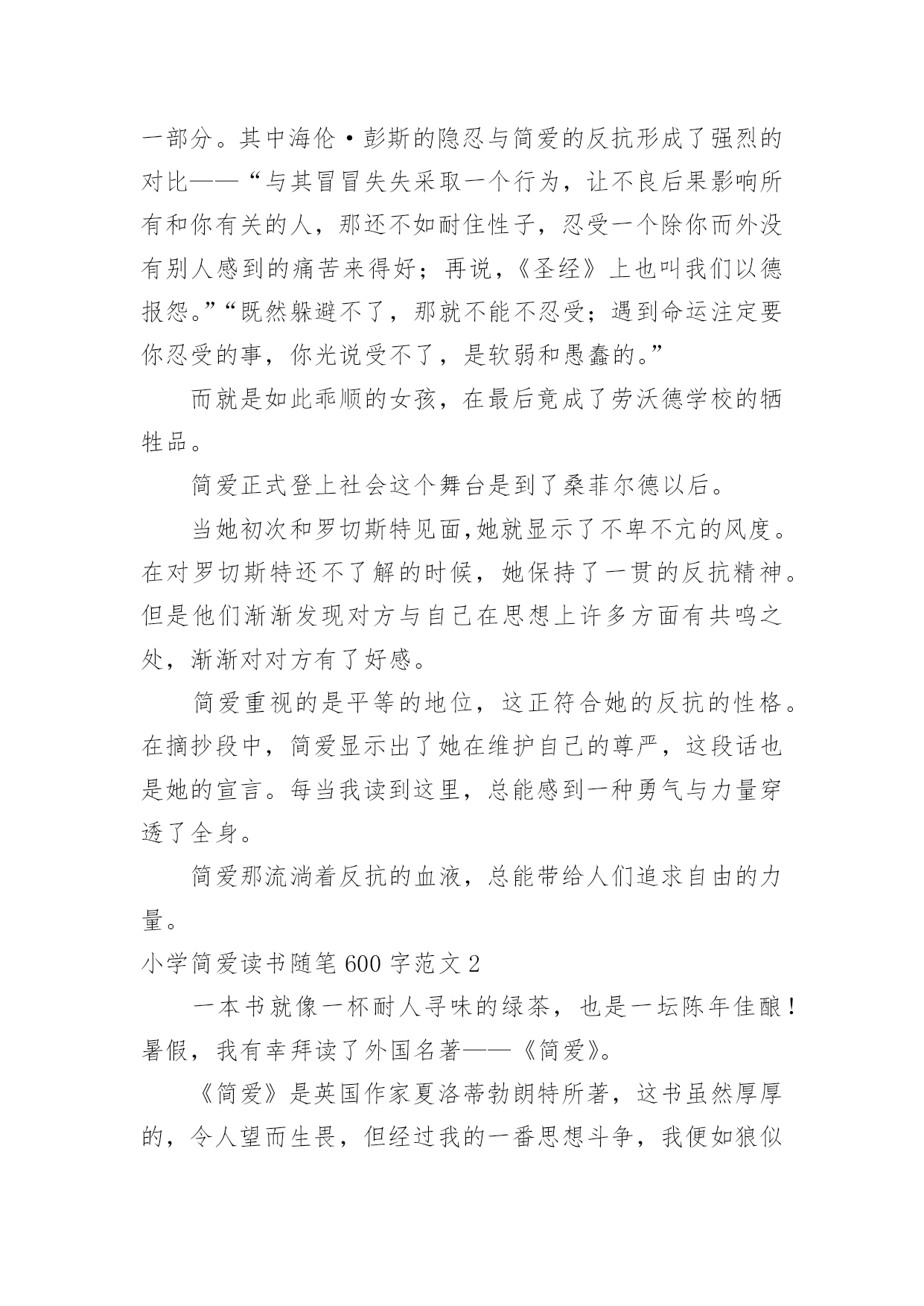 一部分。其中海伦·彭斯的隐忍与简爱的反抗形成了强烈的对比——“与其冒冒失失采取一个行为，让不良后果影响所有和你有关的人，那还不如耐住性子，忍受一个除你而外没有别人感到的痛苦来得好；再说，《圣经》上也叫我们以德报怨。”“既然躲避不了，那就不能不忍受；遇到命运注定要你忍受的事，你光说受不了，是软弱和愚蠢的。”

而就是如此乖顺的女孩，在最后竟成了劳沃德学校的牺牲品。

简爱正式登上社会这个舞台是到了桑菲尔德以后。

当她初次和罗切斯特见面,她就显示了不卑不亢的风度。在对罗切斯特还不了解的时候，她保持了一贯的反抗精神。但是他们渐渐发现对方与自己在思想上许多方面有共鸣之处，渐渐对对方有了好感。

简爱重视的是平等的地位，这正符合她的反抗的性格。在摘抄段中，简爱显示出了她在维护自己的尊严，这段话也是她的宣言。每当我读到这里，总能感到一种勇气与力量穿透了全身。

简爱那流淌着反抗的血液，总能带给人们追求自由的力量。

小学简爱读书随笔 600 字范文 2

一本书就像一杯耐人寻味的绿茶，也是一坛陈年佳酿！暑假，我有幸拜读了外国名著——《简爱》。

《简爱》是英国作家夏洛蒂勃朗特所著，这书虽然厚厚的，令人望而生畏，但经过我的一番思想斗争，我便如狼似